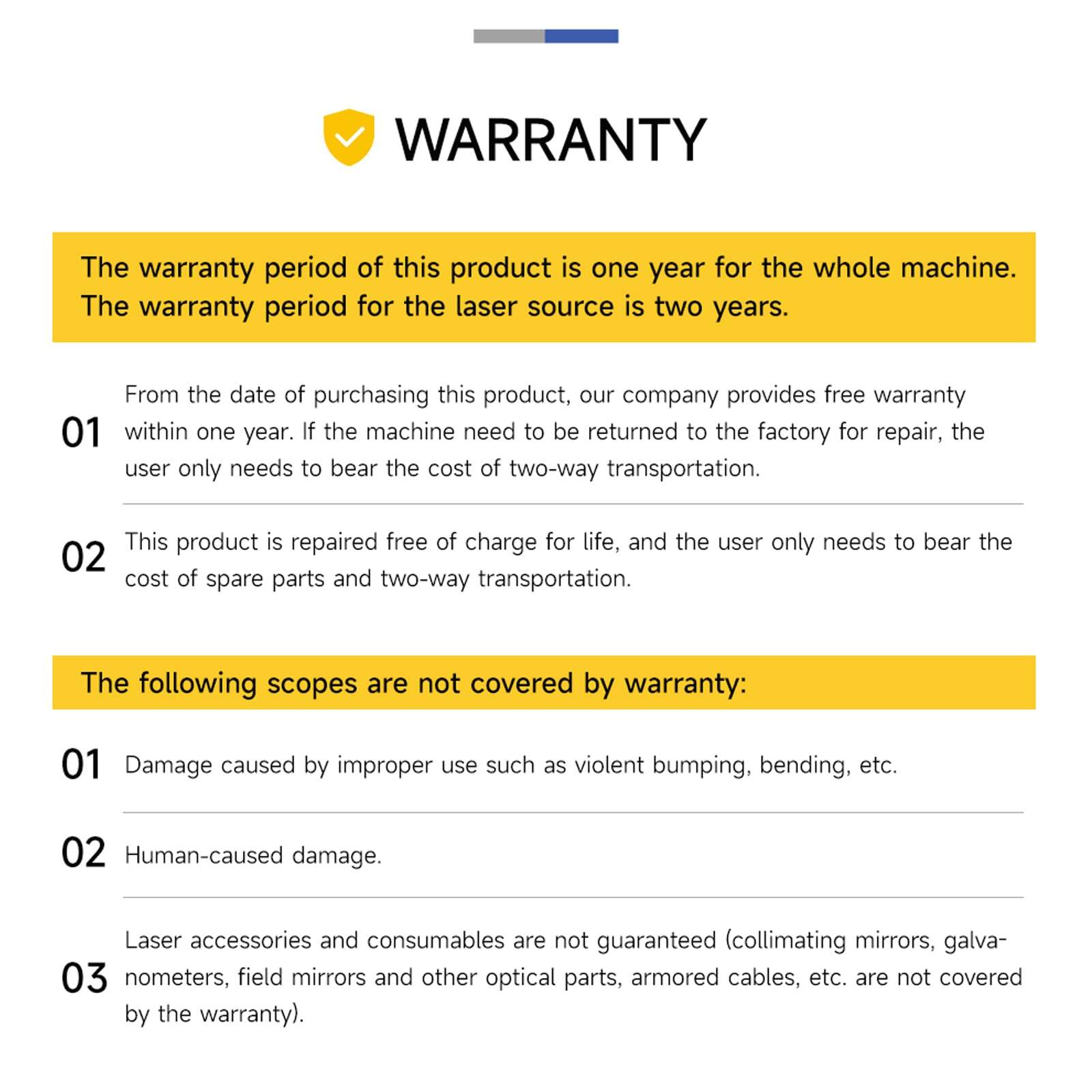 WARRANTY

The warranty period of this product is one year for the whole machine. The warranty period for the laser source is two years.

01 From the date of purchasing this product, our company provides free warranty within one year. If the machine need to be returned to the factory for repair, the user only needs to bear the cost of two-way transportation.

02 This product is repaired free of charge for life, and the user only needs to bear the cost of spare parts and two-way transportation.

The following scopes are not covered by warranty:

01 Damage caused by improper use such as violent bumping, bending, etc.

02 Human-caused damage.

03 Laser accessories and consumables are not guaranteed (collimating mirrors, galvanometers, field mirrors and other optical parts, armored cables, etc. are not covered by the warranty).